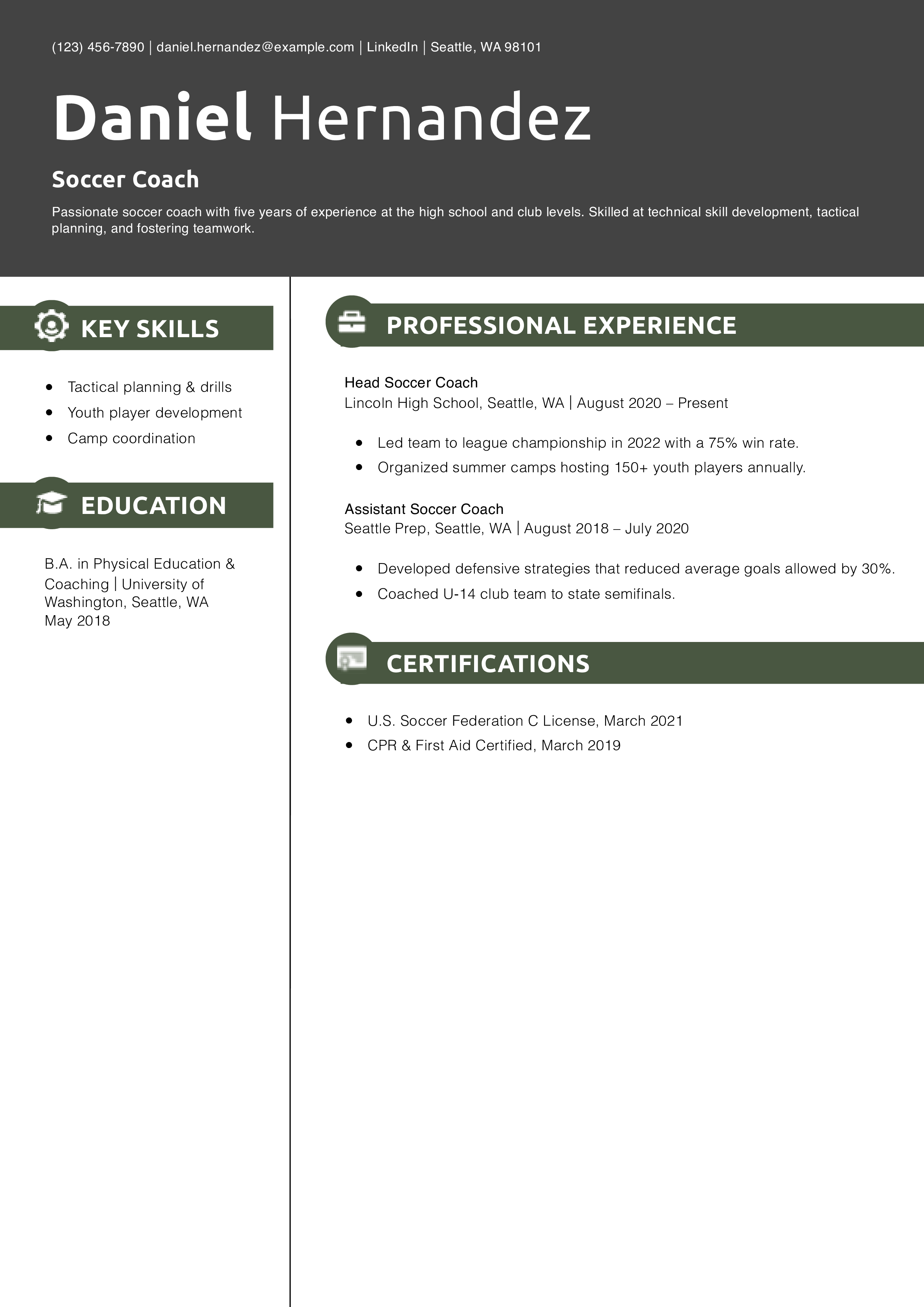 (123) 456-7890 | daniel.hernandez@example.com | LinkedIn | Seattle, WA 98101

Daniel Hernandez

Soccer Coach

Passionate soccer coach with five years of experience at the high school and club levels. Skilled at technical skill development, tactical planning, and fostering teamwork.

KEY SKILLS

- Tactical planning & drills
- Youth player development
- Camp coordination

EDUCATION

B.A. in Physical Education & Coaching | University of Washington, Seattle, WA
May 2018

PROFESSIONAL EXPERIENCE

Head Soccer Coach
Lincoln High School, Seattle, WA | August 2020 – Present

- Led team to league championship in 2022 with a 75% win rate.
- Organized summer camps hosting 150+ youth players annually.

Assistant Soccer Coach
Seattle Prep, Seattle, WA | August 2018 – July 2020

- Developed defensive strategies that reduced average goals allowed by 30%.
- Coached U-14 club team to state semifinals.

CERTIFICATIONS

- U.S. Soccer Federation C License, March 2021
- CPR & First Aid Certified, March 2019